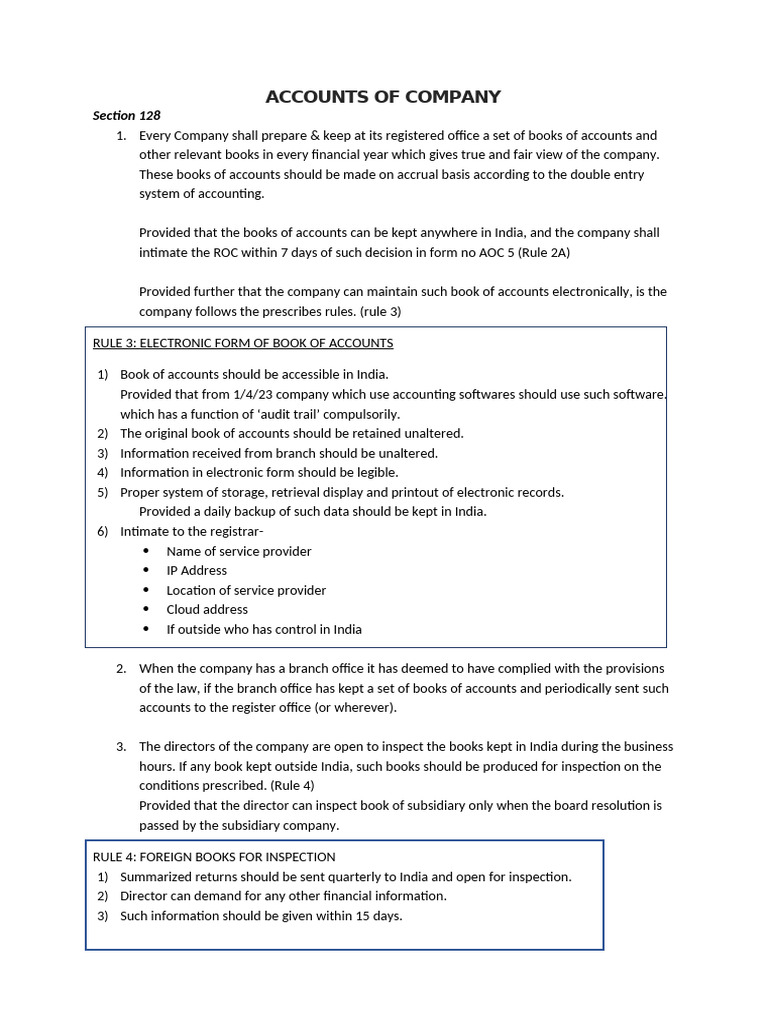 ACCOUNTS OF COMPANY

Section 128

1. Every Company shall prepare & keep at its registered office a set of books of accounts and other relevant books in every financial year which gives true and fair view of the company. These books of accounts should be made on accrual basis according to the double entry system of accounting.

Provided that the books of accounts can be kept anywhere in India, and the company shall intimate the ROC within 7 days of such decision in form no AOC 5 (Rule 2A)

Provided further that the company can maintain such book of accounts electronically, is the company follows the prescribes rules. (rule 3)

RULE 3: ELECTRONIC FORM OF BOOK OF ACCOUNTS

1) Book of accounts should be accessible in India.
Provided that from 1/4/23 company which use accounting softwares should use such software, which has a function of 'audit trail' compulsorily.
2) The original book of accounts should be retained unaltered.
3) Information received from branch should be unaltered.
4) Information in electronic form should be legible.
5) Proper system of storage, retrieval display and printout of electronic records.
Provided a daily backup of such data should be kept in India.
6) Intimate to the registrar-
• Name of service provider
• IP Address
• Location of service provider
• Cloud address
• If outside who has control in India

2. When the company has a branch office it has deemed to have complied with the provisions of the law, if the branch office has kept a set of books of accounts and periodically sent such accounts to the register office (or wherever).

3. The directors of the company are open to inspect the books kept in India during the business hours. If any book kept outside India, such books should be produced for inspection on the conditions prescribed. (Rule 4)
Provided that the director can inspect book of subsidiary only when the board resolution is passed by the subsidiary company.

RULE 4: FOREIGN BOOKS FOR INSPECTION
1) Summarized returns should be sent quarterly to India and open for inspection.
2) Director can demand for any other financial information.
3) Such information should be given within 15 days.